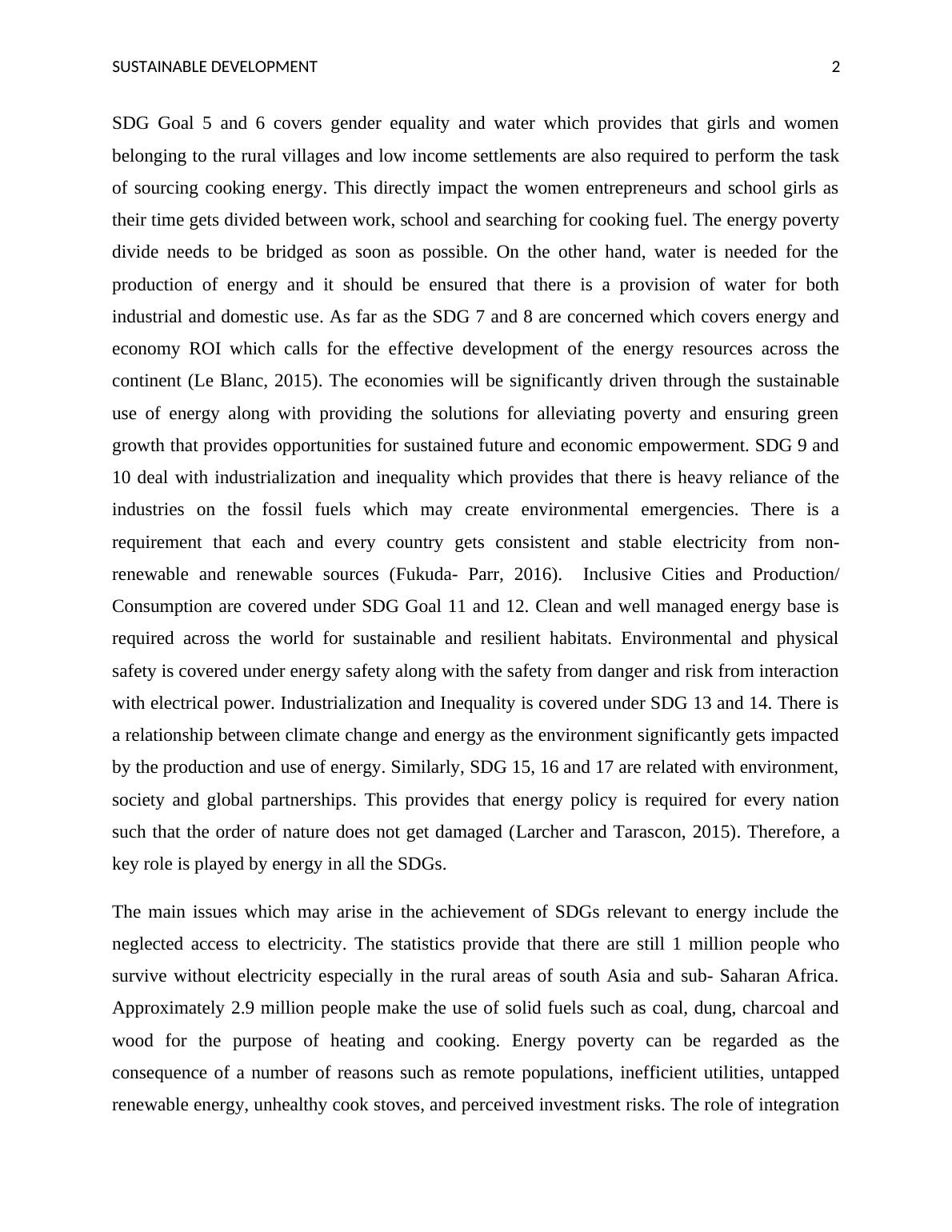 SUSTAINABLE DEVELOPMENT 2

SDG Goal 5 and 6 covers gender equality and water which provides that girls and women belonging to the rural villages and low income settlements are also required to perform the task of sourcing cooking energy. This directly impact the women entrepreneurs and school girls as their time gets divided between work, school and searching for cooking fuel. The energy poverty divide needs to be bridged as soon as possible. On the other hand, water is needed for the production of energy and it should be ensured that there is a provision of water for both industrial and domestic use. As far as the SDG 7 and 8 are concerned which covers energy and economy ROI which calls for the effective development of the energy resources across the continent (Le Blanc, 2015). The economies will be significantly driven through the sustainable use of energy along with providing the solutions for alleviating poverty and ensuring green growth that provides opportunities for sustained future and economic empowerment. SDG 9 and 10 deal with industrialization and inequality which provides that there is heavy reliance of the industries on the fossil fuels which may create environmental emergencies. There is a requirement that each and every country gets consistent and stable electricity from non-renewable and renewable sources (Fukuda- Parr, 2016). Inclusive Cities and Production/ Consumption are covered under SDG Goal 11 and 12. Clean and well managed energy base is required across the world for sustainable and resilient habitats. Environmental and physical safety is covered under energy safety along with the safety from danger and risk from interaction with electrical power. Industrialization and Inequality is covered under SDG 13 and 14. There is a relationship between climate change and energy as the environment significantly gets impacted by the production and use of energy. Similarly, SDG 15, 16 and 17 are related with environment, society and global partnerships. This provides that energy policy is required for every nation such that the order of nature does not get damaged (Larcher and Tarascon, 2015). Therefore, a key role is played by energy in all the SDGs.

The main issues which may arise in the achievement of SDGs relevant to energy include the neglected access to electricity. The statistics provide that there are still 1 million people who survive without electricity especially in the rural areas of south Asia and sub- Saharan Africa. Approximately 2.9 million people make the use of solid fuels such as coal, dung, charcoal and wood for the purpose of heating and cooking. Energy poverty can be regarded as the consequence of a number of reasons such as remote populations, inefficient utilities, untapped renewable energy, unhealthy cook stoves, and perceived investment risks. The role of integration